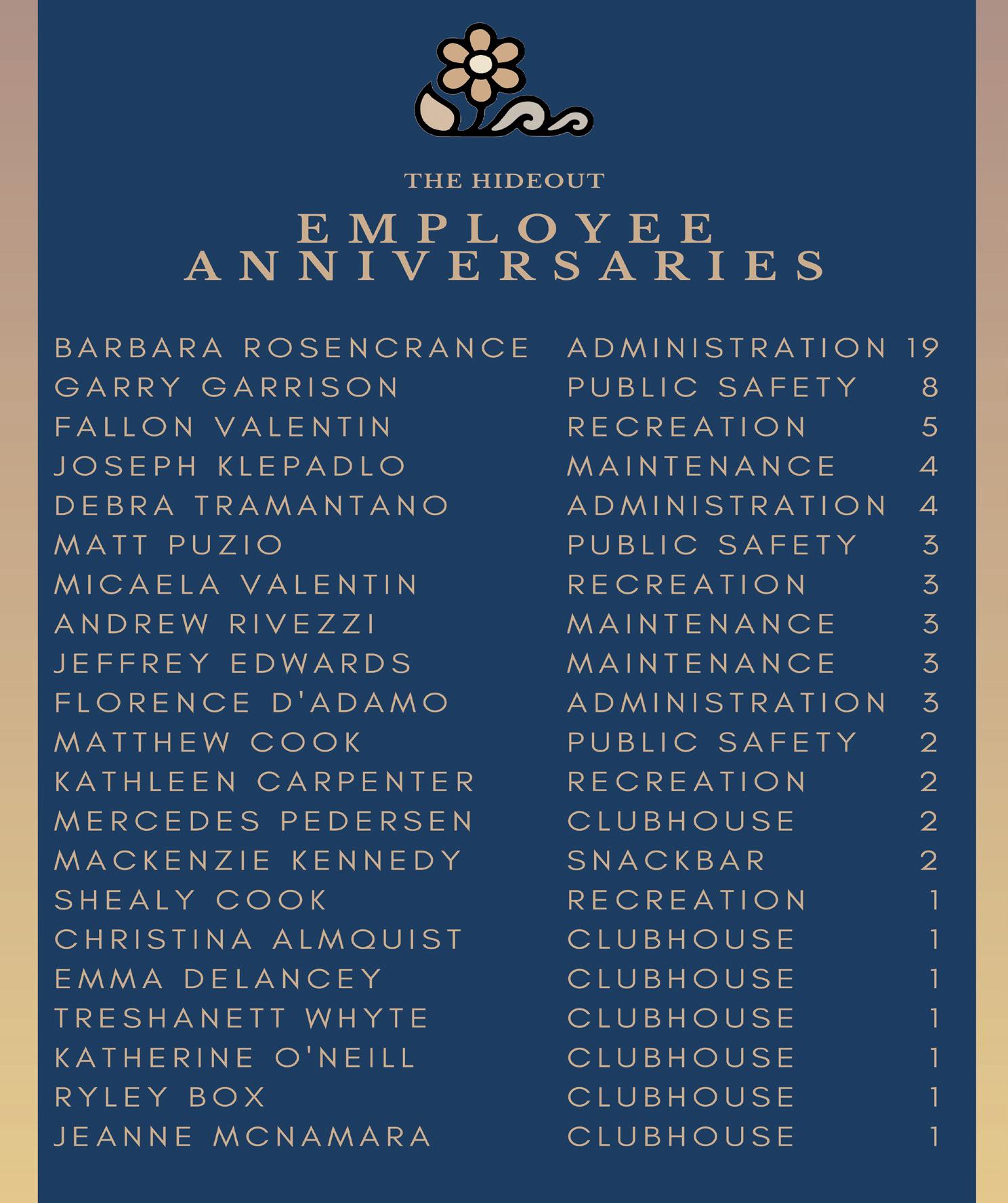 THE HIDEOUT

EMPLOYEE ANNIVERSARIES

| BARBARA ROSENCRANCE | ADMINISTRATION | 19 |
|---|---|---|
| GARRY GARRISON | PUBLIC SAFETY | 8 |
| FALLON VALENTIN | RECREATION | 5 |
| JOSEPH KLEPADLO | MAINTENANCE | 4 |
| DEBRA TRAMANTANO | ADMINISTRATION | 4 |
| MATT PUZIO | PUBLIC SAFETY | 3 |
| MICAELA VALENTIN | RECREATION | 3 |
| ANDREW RIVEZZI | MAINTENANCE | 3 |
| JEFFREY EDWARDS | MAINTENANCE | 3 |
| FLORENCE D'ADAMO | ADMINISTRATION | 3 |
| MATTHEW COOK | PUBLIC SAFETY | 2 |
| KATHLEEN CARPENTER | RECREATION | 2 |
| MERCEDES PEDERSEN | CLUBHOUSE | 2 |
| MACKENZIE KENNEDY | SNACKBAR | 2 |
| SHEALY COOK | RECREATION | 1 |
| CHRISTINA ALMQUIST | CLUBHOUSE | 1 |
| EMMA DELANCEY | CLUBHOUSE | 1 |
| TRESHANETT WHYTE | CLUBHOUSE | 1 |
| KATHERINE O'NEILL | CLUBHOUSE | 1 |
| RYLEY BOX | CLUBHOUSE | 1 |
| JEANNE MCNAMARA | CLUBHOUSE | 1 |